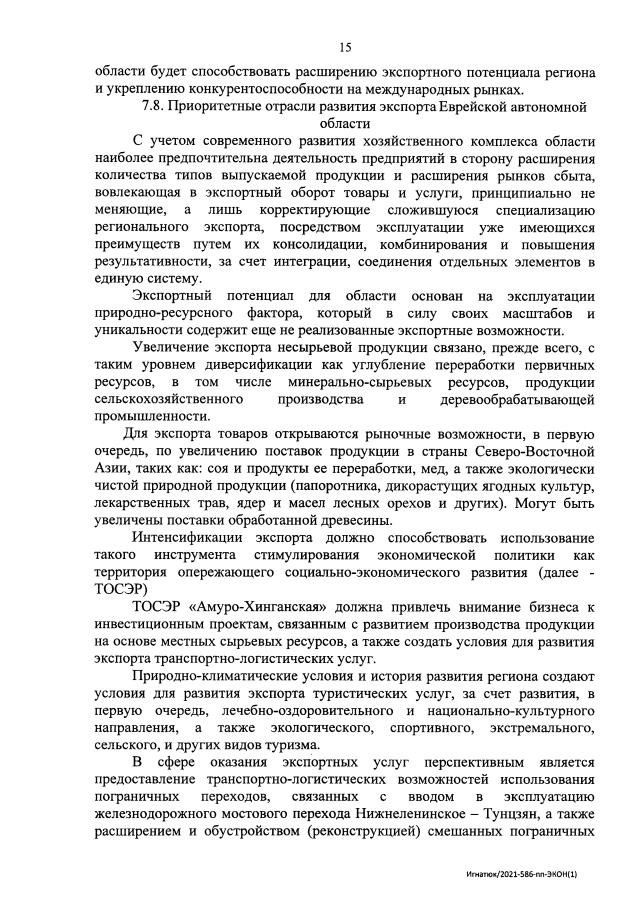 15

области будет способствовать расширению экспортного потенциала региона и укреплению конкурентоспособности на международных рынках.

7.8. Приоритетные отрасли развития экспорта Еврейской автономной области

С учетом современного развития хозяйственного комплекса области наиболее предпочтительна деятельность предприятий в сторону расширения количества типов выпускаемой продукции и расширения рынков сбыта, вовлекающая в экспортный оборот товары и услуги, принципиально не меняющие, а лишь корректирующие сложившуюся специализацию регионального экспорта, посредством эксплуатации уже имеющихся преимуществ путем их консолидации, комбинирования и повышения результативности, за счет интеграции, соединения отдельных элементов в единую систему.

Экспортный потенциал для области основан на эксплуатации природно-ресурсного фактора, который в силу своих масштабов и уникальности содержит еще не реализованные экспортные возможности.

Увеличение экспорта несырьевой продукции связано, прежде всего, с таким уровнем диверсификации как углубление переработки первичных ресурсов, в том числе минерально-сырьевых ресурсов, продукции сельскохозяйственного производства и деревообрабатывающей промышленности.

Для экспорта товаров открываются рыночные возможности, в первую очередь, по увеличению поставок продукции в страны Северо-Восточной Азии, таких как: соя и продукты ее переработки, мед, а также экологически чистой природной продукции (папоротника, дикорастущих ягодных культур, лекарственных трав, ядер и масел лесных орехов и других). Могут быть увеличены поставки обработанной древесины.

Интенсификации экспорта должно способствовать использование такого инструмента стимулирования экономической политики как территория опережающего социально-экономического развития (далее - ТОСЭР)

ТОСЭР «Амуро-Хинганская» должна привлечь внимание бизнеса к инвестиционным проектам, связанным с развитием производства продукции на основе местных сырьевых ресурсов, а также создать условия для развития экспорта транспортно-логистических услуг.

Природно-климатические условия и история развития региона создают условия для развития экспорта туристических услуг, за счет развития, в первую очередь, лечебно-оздоровительного и национально-культурного направления, а также экологического, спортивного, экстремального, сельского, и других видов туризма.

В сфере оказания экспортных услуг перспективным является предоставление транспортно-логистических возможностей использования пограничных переходов, связанных с вводом в эксплуатацию железнодорожного мостового перехода Нижнеленинское – Тунцзян, а также расширением и обустройством (реконструкцией) смешанных пограничных

Игнатюк/2021-586-пп-ЭКОН(1)